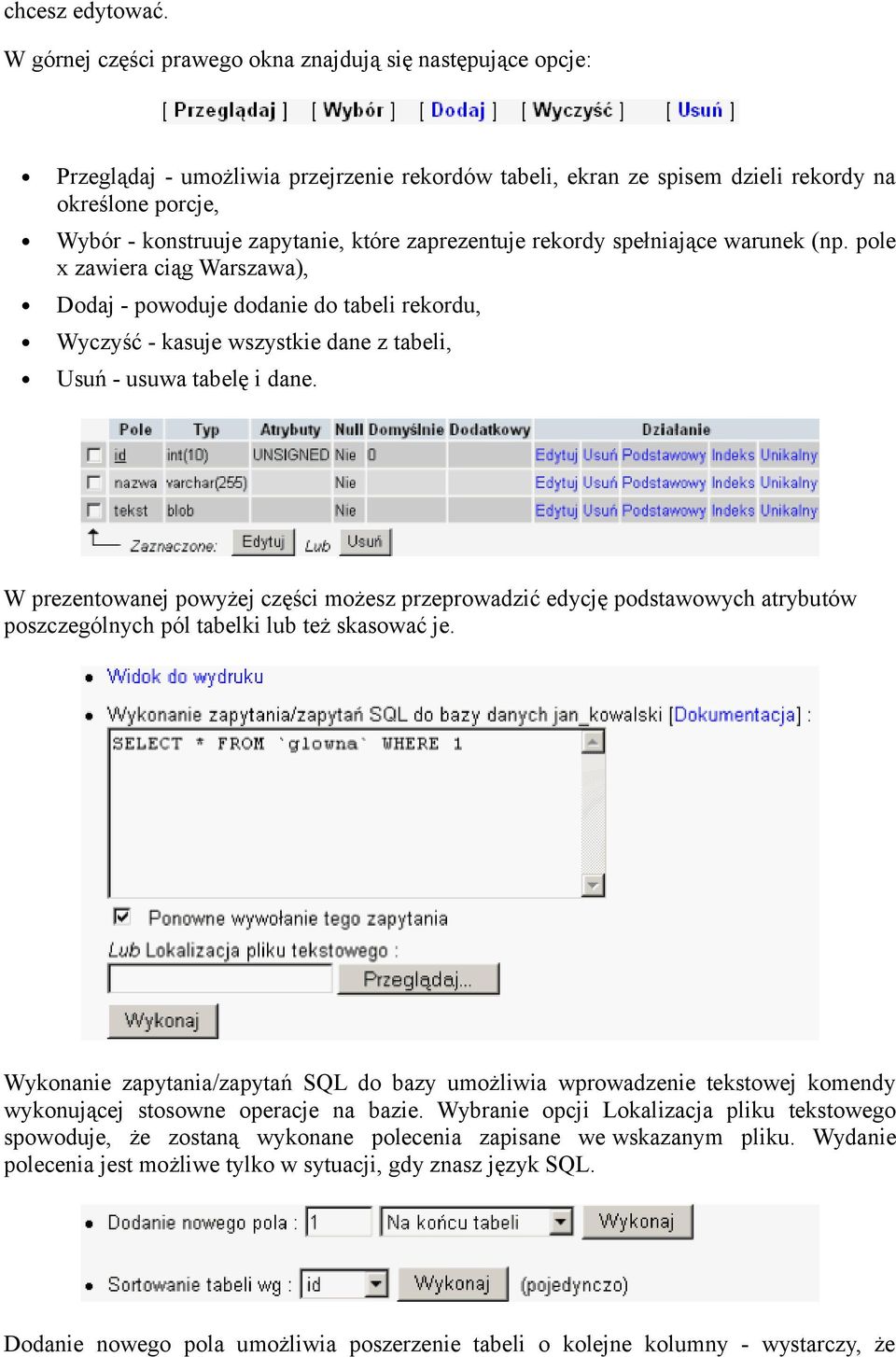 chcesz edytować.

W górnej części prawego okna znajdują się następujące opcje:

[ Przeglądaj ] [ Wybór ] [ Dodaj ] [ Wyczyść ] [ Usuń ]

- Przeglądaj - umożliwia przejrzenie rekordów tabeli, ekran ze spisem dzieli rekordy na określone porcje,
- Wybór - konstruuje zapytanie, które zaprezentuje rekordy spełniające warunek (np. pole x zawiera ciąg Warszawa),
- Dodaj - powoduje dodanie do tabeli rekordu,
- Wyczyść - kasuje wszystkie dane z tabeli,
- Usuń - usuwa tabelę i dane.

| | Pole | Typ | Atrybuty | Null | Domyślnie | Dodatkowy | Działanie |
|---|---|---|---|---|---|---|---|
| | id | int(10) | UNSIGNED | Nie | 0 | | Edytuj Usuń Podstawowy Indeks Unikalny |
| | nazwa | varchar(255) | | Nie | | | Edytuj Usuń Podstawowy Indeks Unikalny |
| | tekst | blob | | Nie | | | Edytuj Usuń Podstawowy Indeks Unikalny |

Zaznaczone: Edytuj Lub Usuń

W prezentowanej powyżej części możesz przeprowadzić edycję podstawowych atrybutów poszczególnych pól tabelki lub też skasować je.

- Widok do wydruku
- Wykonanie zapytania/zapytań SQL do bazy danych jan_kowalski [Dokumentacja] :

SELECT * FROM `glowna` WHERE 1

Ponowne wywołanie tego zapytania

Lub Lokalizacja pliku tekstowego :

Przeglądaj...

Wykonaj

Wykonanie zapytania/zapytań SQL do bazy umożliwia wprowadzenie tekstowej komendy wykonującej stosowne operacje na bazie. Wybranie opcji Lokalizacja pliku tekstowego spowoduje, że zostaną wykonane polecenia zapisane we wskazanym pliku. Wydanie polecenia jest możliwe tylko w sytuacji, gdy znasz język SQL.

- Dodanie nowego pola : 1 Na końcu tabeli Wykonaj
- Sortowanie tabeli wg : id Wykonaj (pojedynczo)

Dodanie nowego pola umożliwia poszerzenie tabeli o kolejne kolumny - wystarczy, że